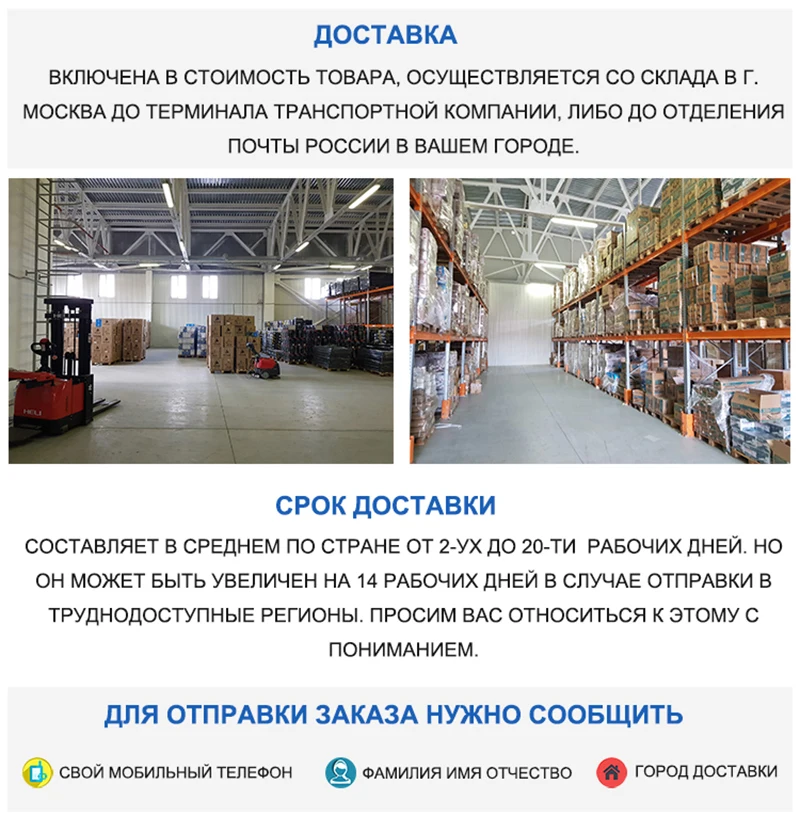 ДОСТАВКА

ВКЛЮЧЕНА В СТОИМОСТЬ ТОВАРА, ОСУЩЕСТВЛЯЕТСЯ СО СКЛАДА В Г. МОСКВА ДО ТЕРМИНАЛА ТРАНСПОРТНОЙ КОМПАНИИ, ЛИБО ДО ОТДЕЛЕНИЯ ПОЧТЫ РОССИИ В ВАШЕМ ГОРОДЕ.

СРОК ДОСТАВКИ

СОСТАВЛЯЕТ В СРЕДНЕМ ПО СТРАНЕ ОТ 2-УХ ДО 20-ТИ РАБОЧИХ ДНЕЙ. НО ОН МОЖЕТ БЫТЬ УВЕЛИЧЕН НА 14 РАБОЧИХ ДНЕЙ В СЛУЧАЕ ОТПРАВКИ В ТРУДНОДОСТУПНЫЕ РЕГИОНЫ. ПРОСИМ ВАС ОТНОСИТЬСЯ К ЭТОМУ С ПОНИМАНИЕМ.

ДЛЯ ОТПРАВКИ ЗАКАЗА НУЖНО СООБЩИТЬ

СВОЙ МОБИЛЬНЫЙ ТЕЛЕФОН

ФАМИЛИЯ ИМЯ ОТЧЕСТВО

ГОРОД ДОСТАВКИ